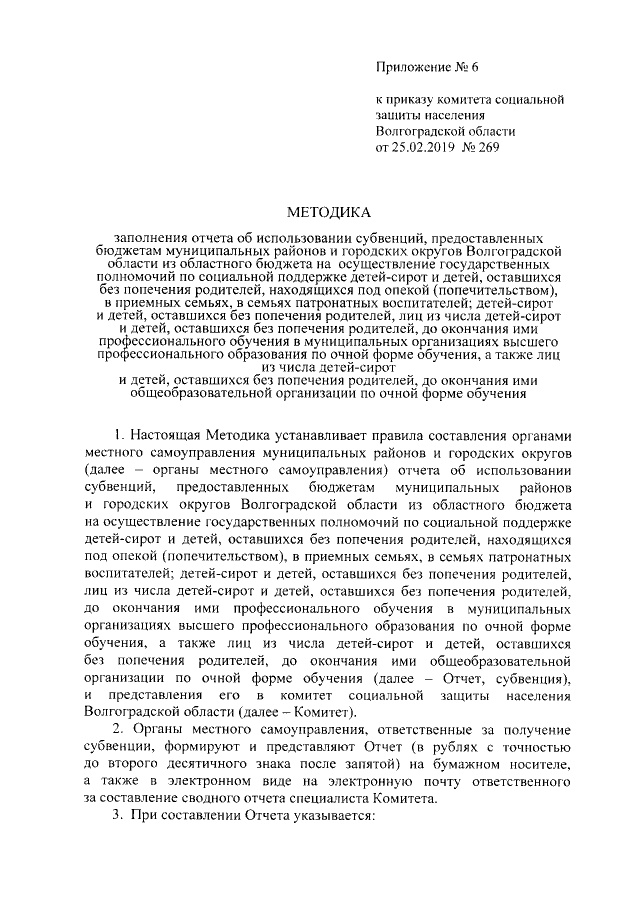 Приложение № 6

к приказу комитета социальной защиты населения Волгоградской области от 25.02.2019 № 269

МЕТОДИКА

заполнения отчета об использовании субвенций, предоставленных бюджетам муниципальных районов и городских округов Волгоградской области из областного бюджета на осуществление государственных полномочий по социальной поддержке детей-сирот и детей, оставшихся без попечения родителей, находящихся под опекой (попечительством), в приемных семьях, в семьях патронатных воспитателей; детей-сирот и детей, оставшихся без попечения родителей, лиц из числа детей-сирот и детей, оставшихся без попечения родителей, до окончания ими профессионального обучения в муниципальных организациях высшего профессионального образования по очной форме обучения, а также лиц из числа детей-сирот и детей, оставшихся без попечения родителей, до окончания ими общеобразовательной организации по очной форме обучения

1. Настоящая Методика устанавливает правила составления органами местного самоуправления муниципальных районов и городских округов (далее – органы местного самоуправления) отчета об использовании субвенций, предоставленных бюджетам муниципальных районов и городских округов Волгоградской области из областного бюджета на осуществление государственных полномочий по социальной поддержке детей-сирот и детей, оставшихся без попечения родителей, находящихся под опекой (попечительством), в приемных семьях, в семьях патронатных воспитателей; детей-сирот и детей, оставшихся без попечения родителей, лиц из числа детей-сирот и детей, оставшихся без попечения родителей, до окончания ими профессионального обучения в муниципальных организациях высшего профессионального образования по очной форме обучения, а также лиц из числа детей-сирот и детей, оставшихся без попечения родителей, до окончания ими общеобразовательной организации по очной форме обучения (далее – Отчет, субвенция), и представления его в комитет социальной защиты населения Волгоградской области (далее – Комитет).

2. Органы местного самоуправления, ответственные за получение субвенции, формируют и представляют Отчет (в рублях с точностью до второго десятичного знака после запятой) на бумажном носителе, а также в электронном виде на электронную почту ответственного за составление сводного отчета специалиста Комитета.

3. При составлении Отчета указывается: